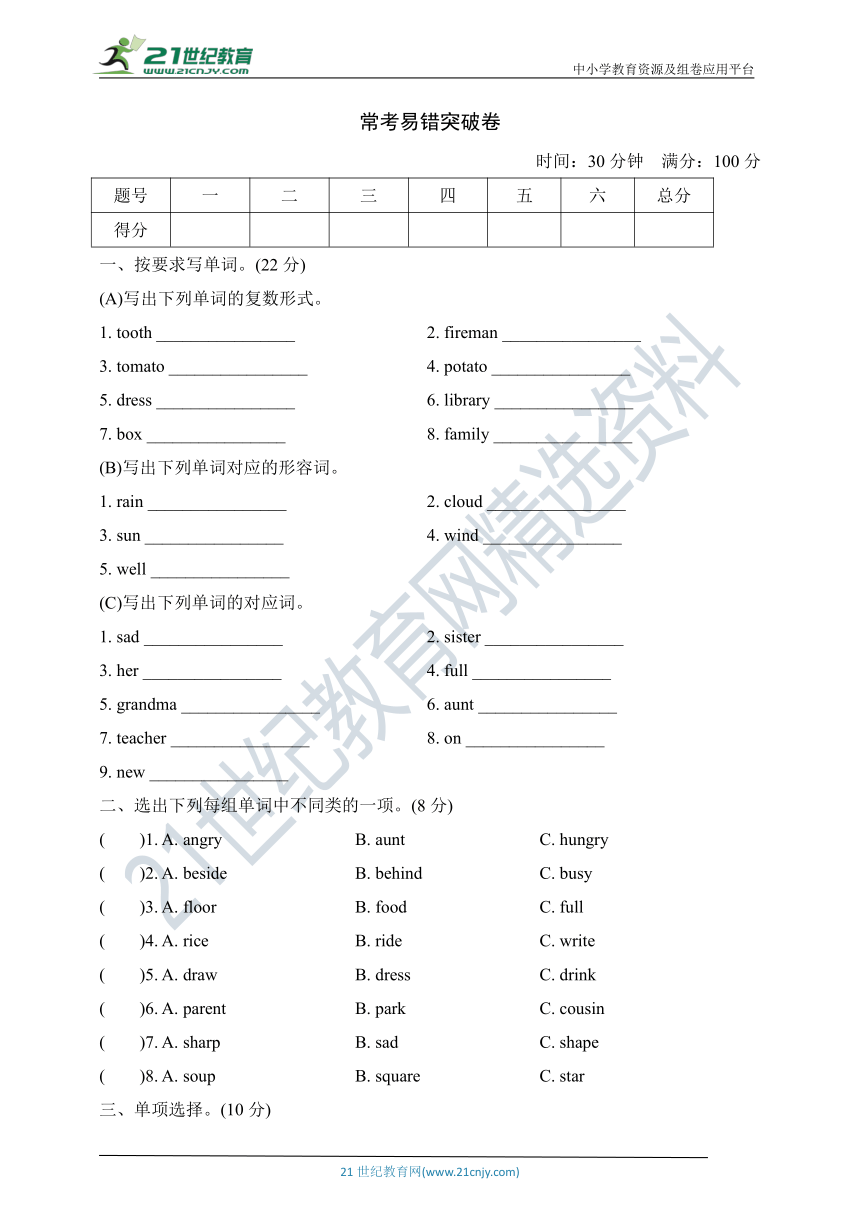 21世纪教育
www.21cnjy.com

中小学教育资源及组卷应用平台

常考易错突破卷

时间：30 分钟　满分：100 分

| 题号 | 一 | 二 | 三 | 四 | 五 | 六 | 总分 |
|---|---|---|---|---|---|---|---|
| 得分 | | | | | | | |

一、按要求写单词。(22 分)

(A)写出下列单词的复数形式。

1. tooth ________________
2. fireman ________________
3. tomato ________________
4. potato ________________
5. dress ________________
6. library ________________
7. box ________________
8. family ________________

(B)写出下列单词对应的形容词。

1. rain ________________
2. cloud ________________
3. sun ________________
4. wind ________________
5. well ________________

(C)写出下列单词的对应词。

1. sad ________________
2. sister ________________
3. her ________________
4. full ________________
5. grandma ________________
6. aunt ________________
7. teacher ________________
8. on ________________
9. new ________________

二、选出下列每组单词中不同类的一项。(8 分)

(　　)1. A. angry　B. aunt　C. hungry
(　　)2. A. beside　B. behind　C. busy
(　　)3. A. floor　B. food　C. full
(　　)4. A. rice　B. ride　C. write
(　　)5. A. draw　B. dress　C. drink
(　　)6. A. parent　B. park　C. cousin
(　　)7. A. sharp　B. sad　C. shape
(　　)8. A. soup　B. square　C. star

三、单项选择。(10 分)

21 世纪教育网(www.21cnjy.com)

21世纪教育网精选资料